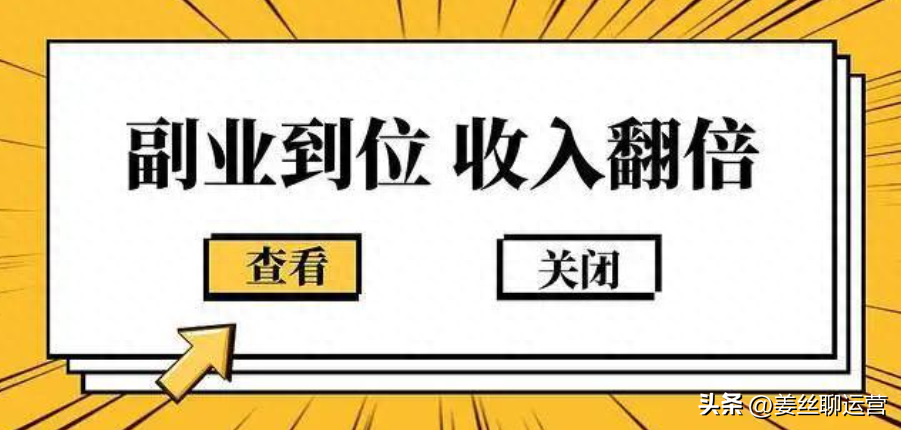 副业到位 收入翻倍

查看

关闭

头条 @姜丝聊运营